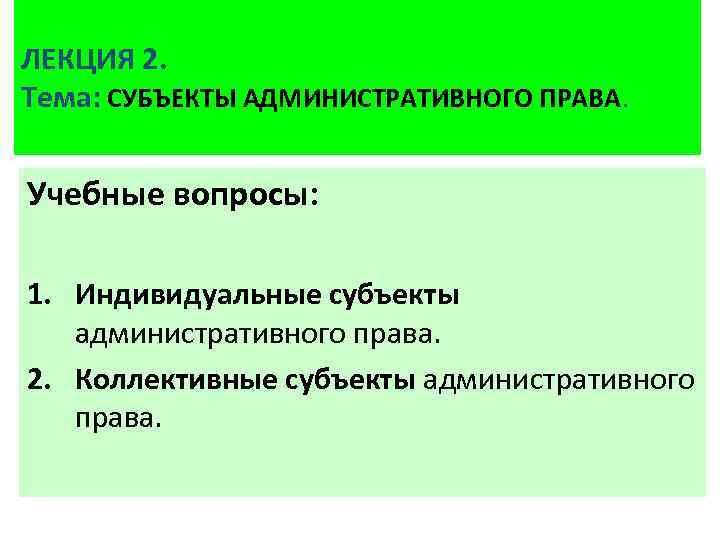 ЛЕКЦИЯ 2.
Тема: СУБЪЕКТЫ АДМИНИСТРАТИВНОГО ПРАВА.

Учебные вопросы:

1. Индивидуальные субъекты административного права.
2. Коллективные субъекты административного права.